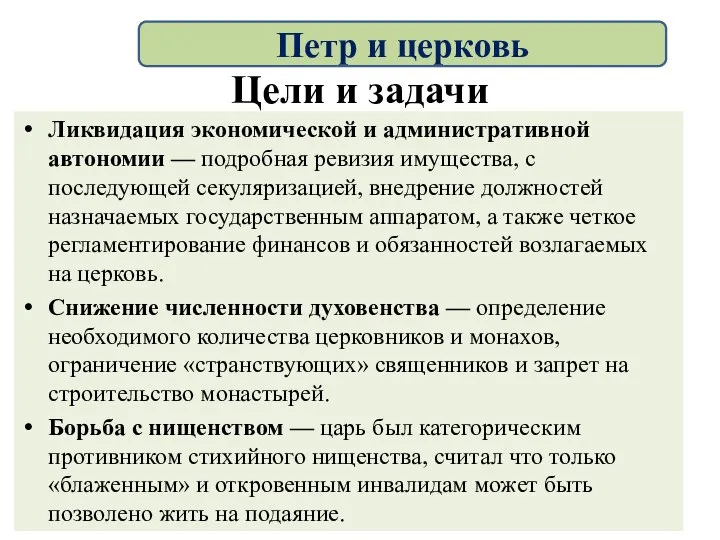 Петр и церковь

Цели и задачи

• Ликвидация экономической и административной автономии — подробная ревизия имущества, с последующей секуляризацией, внедрение должностей назначаемых государственным аппаратом, а также четкое регламентирование финансов и обязанностей возлагаемых на церковь.

• Снижение численности духовенства — определение необходимого количества церковников и монахов, ограничение «странствующих» священников и запрет на строительство монастырей.

• Борьба с нищенством — царь был категорическим противником стихийного нищенства, считал что только «блаженным» и откровенным инвалидам может быть позволено жить на подаяние.